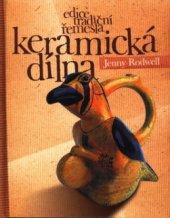 edice tradiční řemesla
keramická dílna
Jenny Rodwell